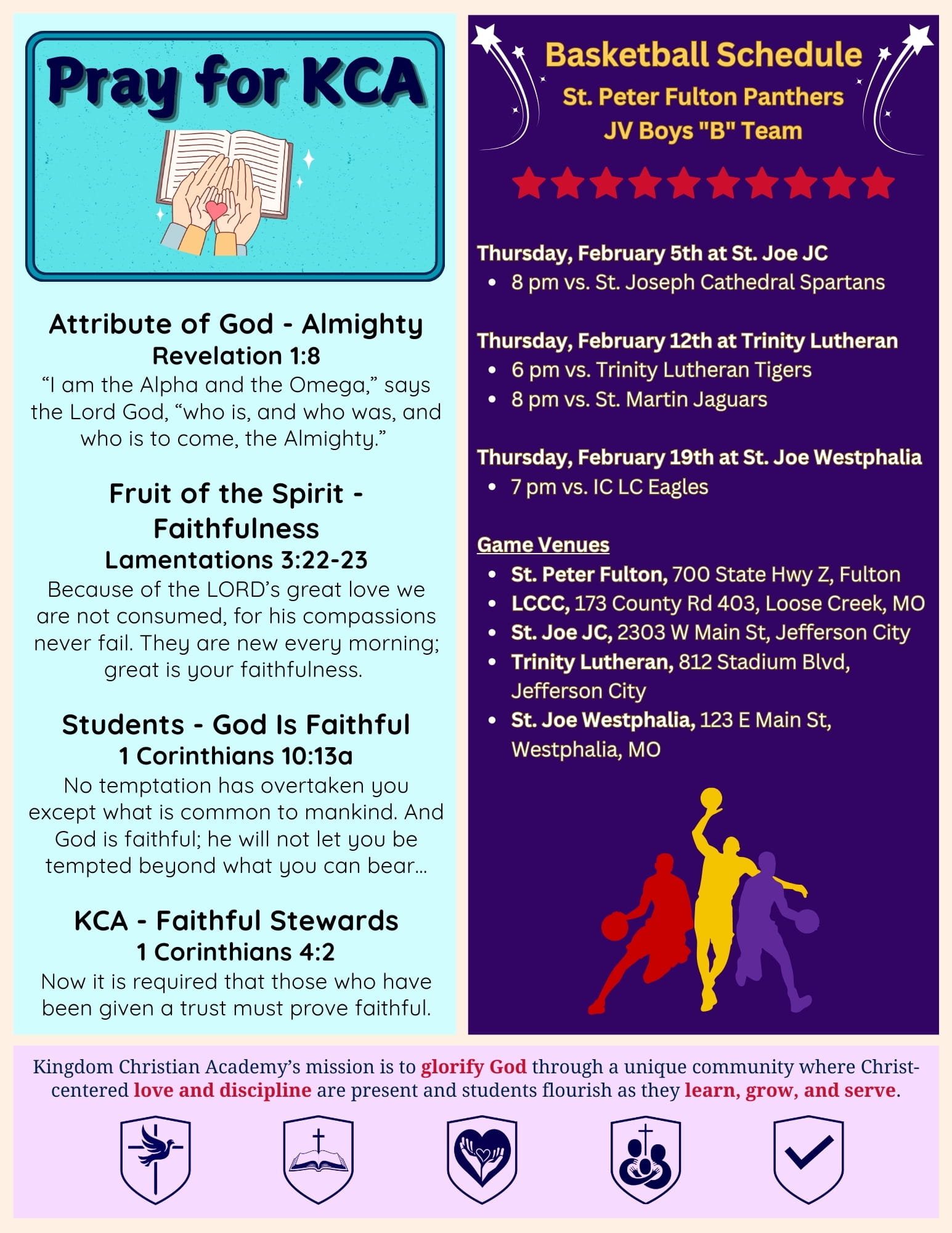 Pray for KCA

Attribute of God - Almighty
Revelation 1:8
“I am the Alpha and the Omega,” says the Lord God, “who is, and who was, and who is to come, the Almighty.”

Fruit of the Spirit - Faithfulness
Lamentations 3:22-23
Because of the LORD’s great love we are not consumed, for his compassions never fail. They are new every morning; great is your faithfulness.

Students - God Is Faithful
1 Corinthians 10:13a
No temptation has overtaken you except what is common to mankind. And God is faithful; he will not let you be tempted beyond what you can bear...

KCA - Faithful Stewards
1 Corinthians 4:2
Now it is required that those who have been given a trust must prove faithful.

Basketball Schedule
St. Peter Fulton Panthers
JV Boys "B" Team

Thursday, February 5th at St. Joe JC
• 8 pm vs. St. Joseph Cathedral Spartans

Thursday, February 12th at Trinity Lutheran
• 6 pm vs. Trinity Lutheran Tigers
• 8 pm vs. St. Martin Jaguars

Thursday, February 19th at St. Joe Westphalia
• 7 pm vs. IC LC Eagles

Game Venues
• St. Peter Fulton, 700 State Hwy Z, Fulton
• LCCC, 173 County Rd 403, Loose Creek, MO
• St. Joe JC, 2303 W Main St, Jefferson City
• Trinity Lutheran, 812 Stadium Blvd, Jefferson City
• St. Joe Westphalia, 123 E Main St, Westphalia, MO

Kingdom Christian Academy’s mission is to glorify God through a unique community where Christ-centered love and discipline are present and students flourish as they learn, grow, and serve.